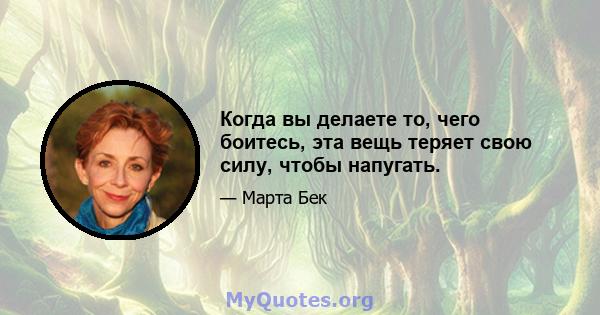 Когда вы делаете то, чего боитесь, эта вещь теряет свою силу, чтобы напугать.

— Марта Бек

MyQuotes.org